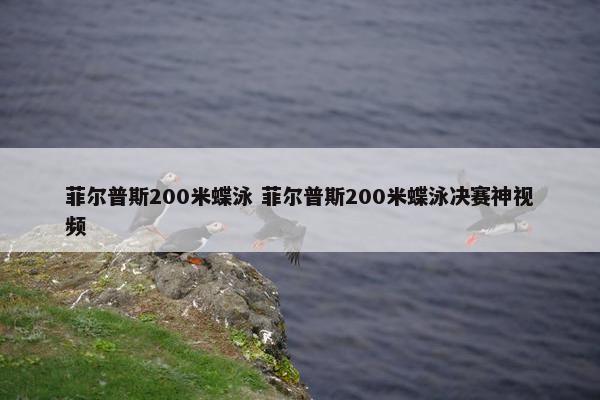 菲尔普斯200米蝶泳 菲尔普斯200米蝶泳决赛神视频